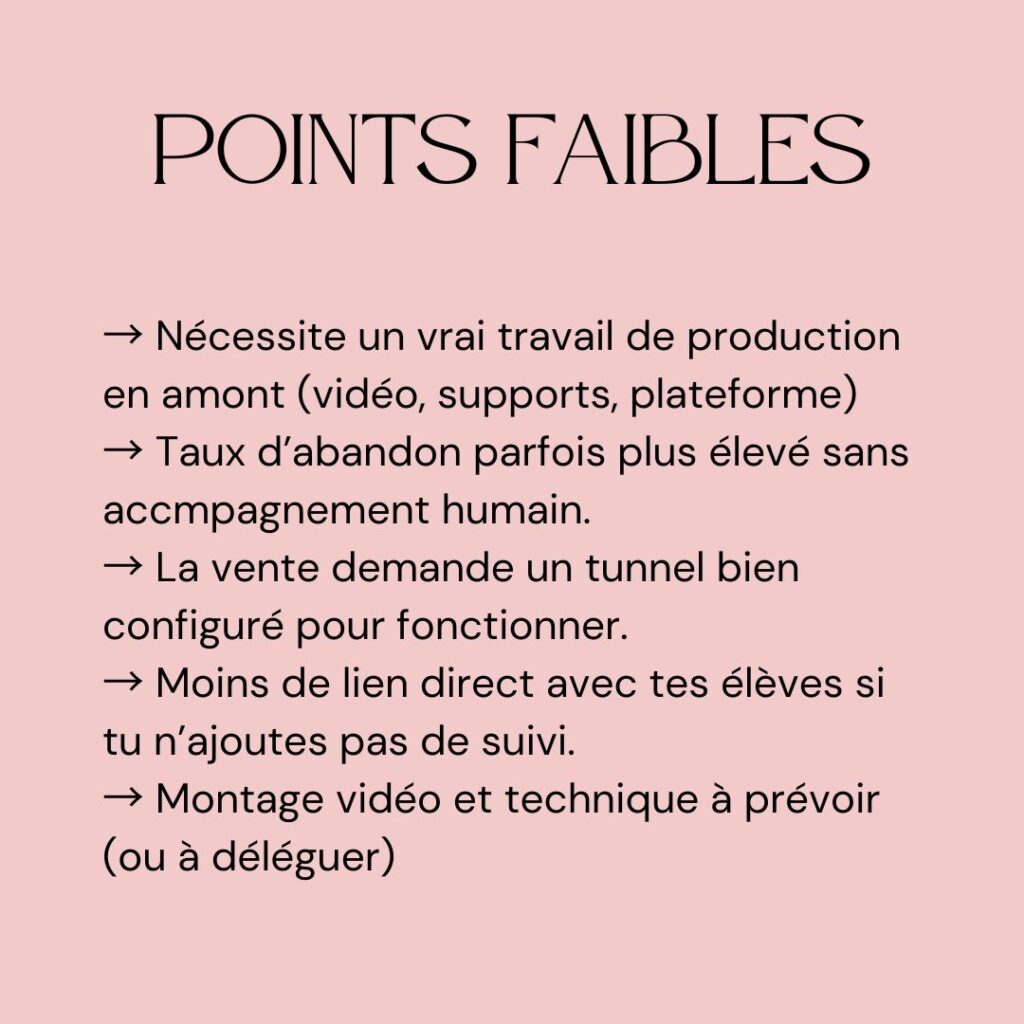 POINTS FAIBLES

→ Nécessite un vrai travail de production en amont (vidéo, supports, plateforme)
→ Taux d'abandon parfois plus élevé sans accmpagnement humain.
→ La vente demande un tunnel bien configuré pour fonctionner.
→ Moins de lien direct avec tes élèves si tu n'ajoutes pas de suivi.
→ Montage vidéo et technique à prévoir (ou à déléguer)